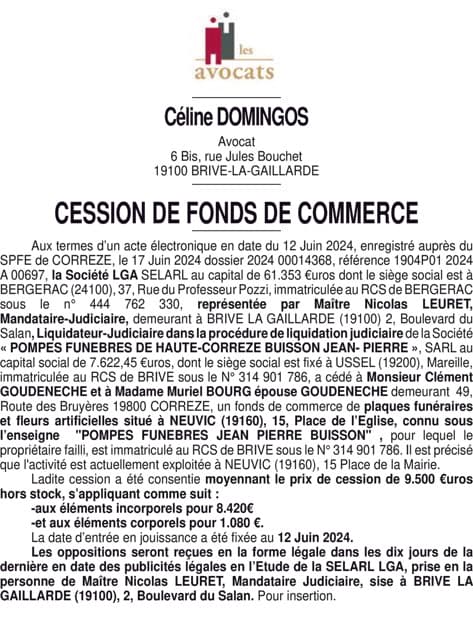 les
avocats

Céline DOMINGOS

Avocat
6 Bis, rue Jules Bouchet
19100 BRIVE-LA-GAILLARDE

CESSION DE FONDS DE COMMERCE

Aux termes d'un acte électronique en date du 12 Juin 2024, enregistré auprès du SPFE de CORREZE, le 17 Juin 2024 dossier 2024 00014368, référence 1904P01 2024 A 00697, la Société LGA SELARL au capital de 61.353 €uros dont le siège social est à BERGERAC (24100), 37, Rue du Professeur Pozzi, immatriculée au RCS de BERGERAC sous le n° 444 762 330, représentée par Maître Nicolas LEURET, Mandataire-Judiciaire, demeurant à BRIVE LA GAILLARDE (19100) 2, Boulevard du Salan, Liquidateur-Judiciaire dans la procédure de liquidation judiciaire de la Société « POMPES FUNEBRES DE HAUTE-CORREZE BUISSON JEAN- PIERRE », SARL au capital social de 7.622,45 €uros, dont le siège social est fixé à USSEL (19200), Mareille, immatriculée au RCS de BRIVE sous le N° 314 901 786, a cédé à Monsieur Clément GOUDENECHE et à Madame Muriel BOURG épouse GOUDENECHE demeurant 49, Route des Bruyères 19800 CORREZE, un fonds de commerce de plaques funéraires et fleurs artificielles situé à NEUVIC (19160), 15, Place de l'Eglise, connu sous l'enseigne "POMPES FUNEBRES JEAN PIERRE BUISSON" , pour lequel le propriétaire failli, est immatriculé au RCS de BRIVE sous le N° 314 901 786. Il est précisé que l'activité est actuellement exploitée à NEUVIC (19160), 15 Place de la Mairie.

Ladite cession a été consentie moyennant le prix de cession de 9.500 €uros hors stock, s'appliquant comme suit :
-aux éléments incorporels pour 8.420€
-et aux éléments corporels pour 1.080 €.
La date d'entrée en jouissance a été fixée au 12 Juin 2024.

Les oppositions seront reçues en la forme légale dans les dix jours de la dernière en date des publicités légales en l'Etude de la SELARL LGA, prise en la personne de Maître Nicolas LEURET, Mandataire Judiciaire, sise à BRIVE LA GAILLARDE (19100), 2, Boulevard du Salan. Pour insertion.